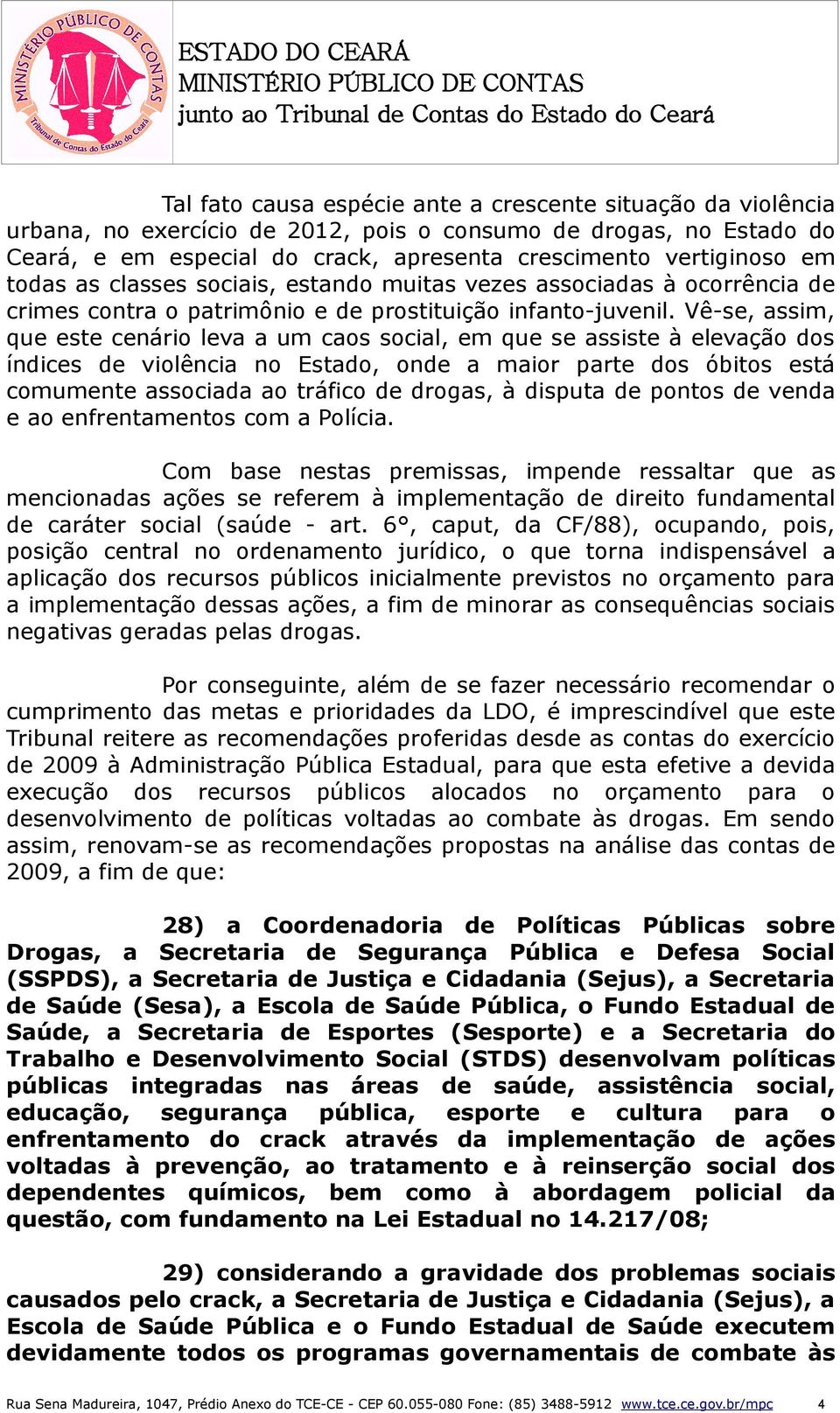 MINISTÉRIO PÚBLICO DE CONTAS
Tribunal de Contas do Estado do Ceará

ESTADO DO CEARÁ
MINISTÉRIO PÚBLICO DE CONTAS
junto ao Tribunal de Contas do Estado do Ceará

Tal fato causa espécie ante a crescente situação da violência urbana, no exercício de 2012, pois o consumo de drogas, no Estado do Ceará, e em especial do crack, apresenta crescimento vertiginoso em todas as classes sociais, estando muitas vezes associadas à ocorrência de crimes contra o patrimônio e de prostituição infanto-juvenil. Vê-se, assim, que este cenário leva a um caos social, em que se assiste à elevação dos índices de violência no Estado, onde a maior parte dos óbitos está comumente associada ao tráfico de drogas, à disputa de pontos de venda e ao enfrentamentos com a Polícia.

Com base nestas premissas, impende ressaltar que as mencionadas ações se referem à implementação de direito fundamental de caráter social (saúde - art. 6°, caput, da CF/88), ocupando, pois, posição central no ordenamento jurídico, o que torna indispensável a aplicação dos recursos públicos inicialmente previstos no orçamento para a implementação dessas ações, a fim de minorar as consequências sociais negativas geradas pelas drogas.

Por conseguinte, além de se fazer necessário recomendar o cumprimento das metas e prioridades da LDO, é imprescindível que este Tribunal reitere as recomendações proferidas desde as contas do exercício de 2009 à Administração Pública Estadual, para que esta efetive a devida execução dos recursos públicos alocados no orçamento para o desenvolvimento de políticas voltadas ao combate às drogas. Em sendo assim, renovam-se as recomendações propostas na análise das contas de 2009, a fim de que:

28) a Coordenadoria de Políticas Públicas sobre Drogas, a Secretaria de Segurança Pública e Defesa Social (SSPDS), a Secretaria de Justiça e Cidadania (Sejus), a Secretaria de Saúde (Sesa), a Escola de Saúde Pública, o Fundo Estadual de Saúde, a Secretaria de Esportes (Sesporte) e a Secretaria do Trabalho e Desenvolvimento Social (STDS) desenvolvam políticas públicas integradas nas áreas de saúde, assistência social, educação, segurança pública, esporte e cultura para o enfrentamento do crack através da implementação de ações voltadas à prevenção, ao tratamento e à reinserção social dos dependentes químicos, bem como à abordagem policial da questão, com fundamento na Lei Estadual no 14.217/08;

29) considerando a gravidade dos problemas sociais causados pelo crack, a Secretaria de Justiça e Cidadania (Sejus), a Escola de Saúde Pública e o Fundo Estadual de Saúde executem devidamente todos os programas governamentais de combate às

Rua Sena Madureira, 1047, Prédio Anexo do TCE-CE - CEP 60.055-080 Fone: (85) 3488-5912 www.tce.ce.gov.br/mpc 4